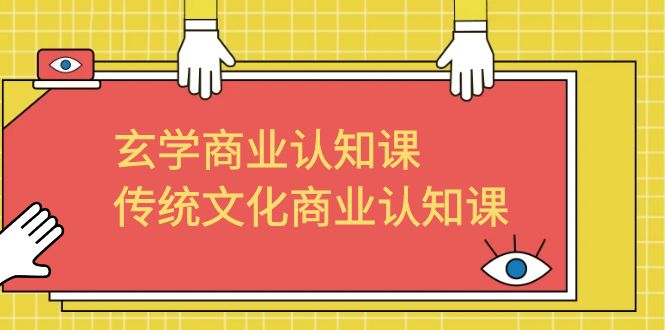 玄学商业认知课
传统文化商业认知课